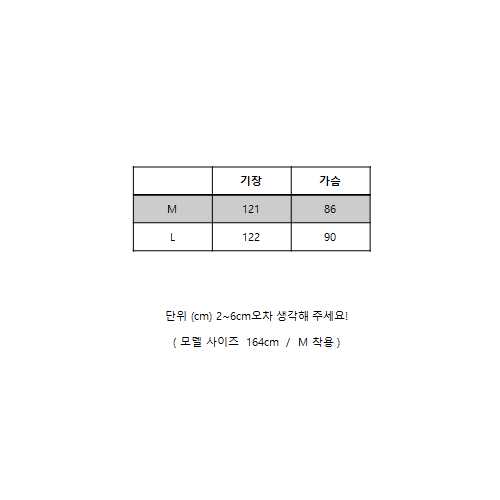 |  | 기장 | 가슴 |
|---|---|---|
| M | 121 | 86 |
| L | 122 | 90 |

단위 (cm) 2~6cm오차 생각해 주세요!

( 모델 사이즈 164cm / M 착용 )